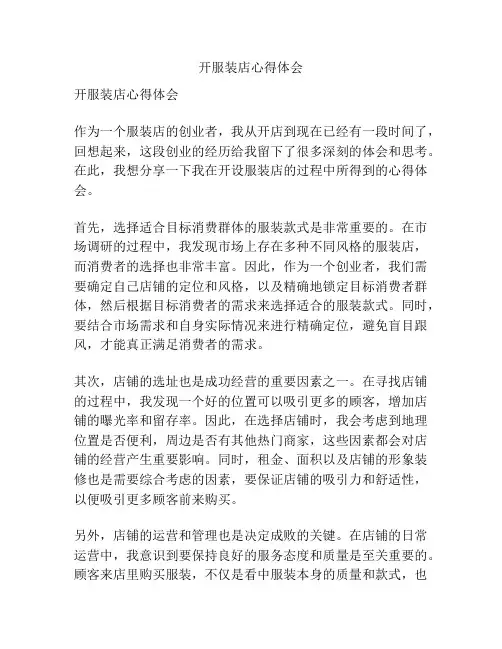 开服装店心得体会

开服装店心得体会

作为一个服装店的创业者，我从开店到现在已经有一段时间了，回想起来，这段创业的经历给我留下了很多深刻的体会和思考。在此，我想分享一下我在开设服装店的过程中所得到的心得体会。

首先，选择适合目标消费群体的服装款式是非常重要的。在市场调研的过程中，我发现市场上存在多种不同风格的服装店，而消费者的选择也非常丰富。因此，作为一个创业者，我们需要确定自己店铺的定位和风格，以及精确地锁定目标消费者群体，然后根据目标消费者的需求来选择适合的服装款式。同时，要结合市场需求和自身实际情况来进行精确定位，避免盲目跟风，才能真正满足消费者的需求。

其次，店铺的选址也是成功经营的重要因素之一。在寻找店铺的过程中，我发现一个好的位置可以吸引更多的顾客，增加店铺的曝光率和留存率。因此，在选择店铺时，我会考虑到地理位置是否便利，周边是否有其他热门商家，这些因素都会对店铺的经营产生重要影响。同时，租金、面积以及店铺的形象装修也是需要综合考虑的因素，要保证店铺的吸引力和舒适性，以便吸引更多顾客前来购买。

另外，店铺的运营和管理也是决定成败的关键。在店铺的日常运营中，我意识到要保持良好的服务态度和质量是至关重要的。顾客来店里购买服装，不仅是看中服装本身的质量和款式，也